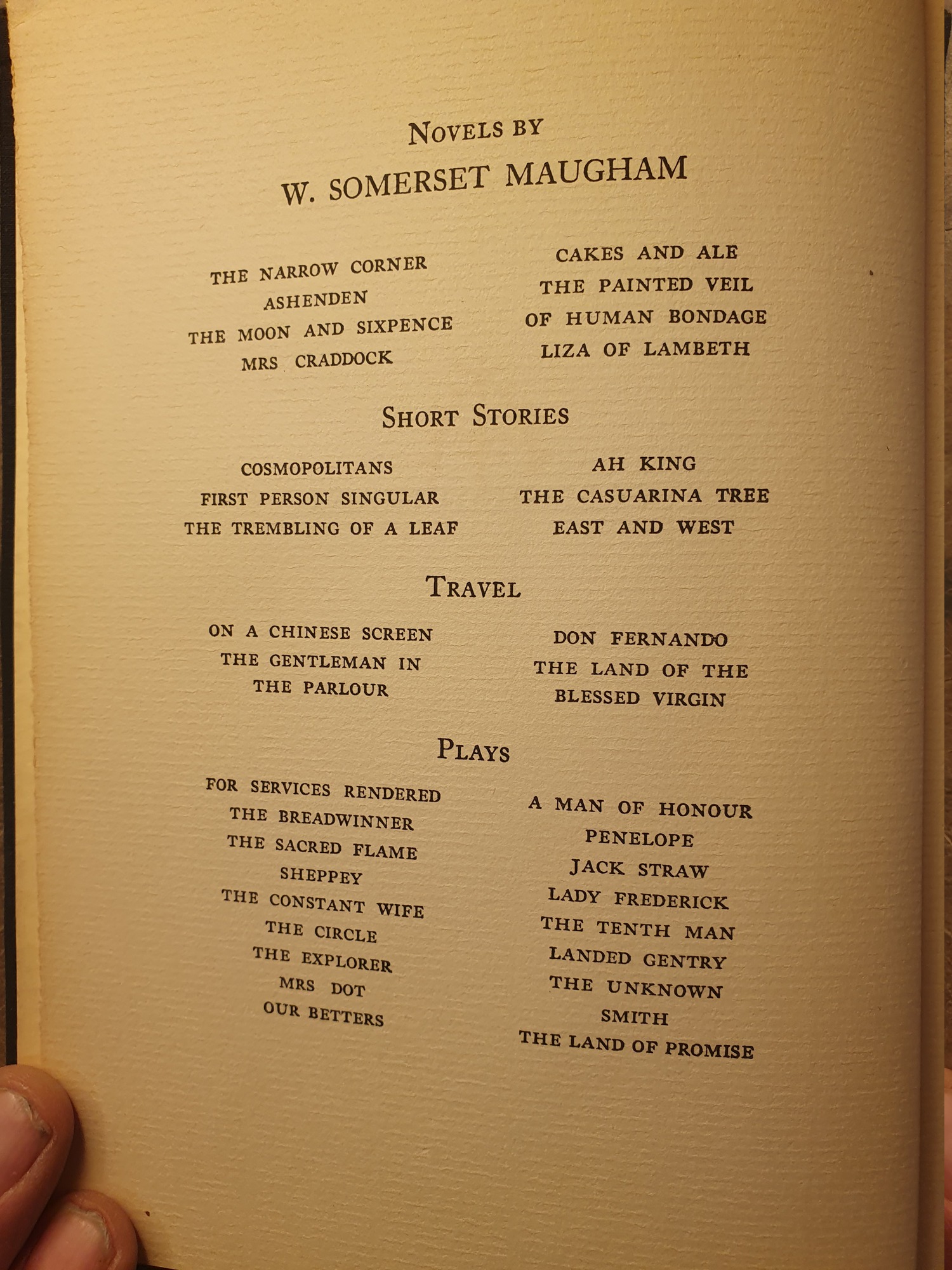 NOVELS BY

W. SOMERSET MAUGHAM

THE NARROW CORNER
ASHENDEN
THE MOON AND SIXPENCE
MRS CRADDOCK

CAKES AND ALE
THE PAINTED VEIL
OF HUMAN BONDAGE
LIZA OF LAMBETH

SHORT STORIES

COSMOPOLITANS
FIRST PERSON SINGULAR
THE TREMBLING OF A LEAF

AH KING
THE CASUARINA TREE
EAST AND WEST

TRAVEL

ON A CHINESE SCREEN
THE GENTLEMAN IN THE PARLOUR

DON FERNANDO
THE LAND OF THE BLESSED VIRGIN

PLAYS

FOR SERVICES RENDERED
THE BREADWINNER
THE SACRED FLAME
SHEPPEY
THE CONSTANT WIFE
THE CIRCLE
THE EXPLORER
MRS DOT
OUR BETTERS

A MAN OF HONOUR
PENELOPE
JACK STRAW
LADY FREDERICK
THE TENTH MAN
LANDED GENTRY
THE UNKNOWN
SMITH
THE LAND OF PROMISE